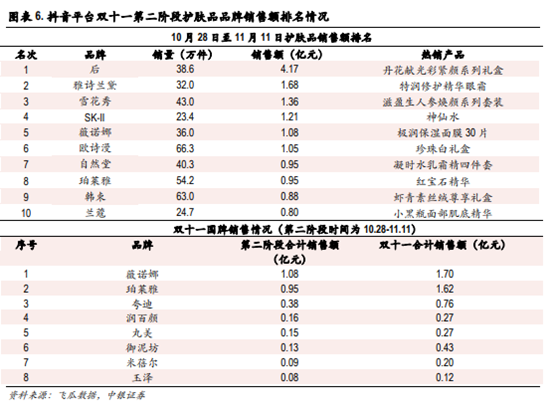 图表 6. 抖音平台双十一第二阶段护肤品品牌销售额排名情况

10 月 28 日至 11 月 11 日护肤品销售额排名

| 名次 | 品牌 | 销量（万件） | 销售额（亿元） | 热销产品 |
|---|---|---|---|---|
| 1 | 后 | 38.6 | 4.17 | 丹花献光彩紧颜系列礼盒 |
| 2 | 雅诗兰黛 | 32.0 | 1.68 | 特润修护精华眼霜 |
| 3 | 雪花秀 | 43.0 | 1.36 | 滋盈生人参焕颜系列套装 |
| 4 | SK-II | 23.4 | 1.21 | 神仙水 |
| 5 | 薇诺娜 | 36.0 | 1.08 | 极润保湿面膜 30 片 |
| 6 | 欧诗漫 | 66.3 | 1.05 | 珍珠白礼盒 |
| 7 | 自然堂 | 40.3 | 0.95 | 凝时水乳霜精四件套 |
| 8 | 珀莱雅 | 54.2 | 0.95 | 红宝石精华 |
| 9 | 韩束 | 63.0 | 0.88 | 虾青素丝绒尊享礼盒 |
| 10 | 兰蔻 | 24.7 | 0.80 | 小黑瓶面部肌底精华 |

双十一国牌销售情况（第二阶段时间为 10.28-11.11）

| 序号 | 品牌 | 第二阶段合计销售额（亿元） | 双十一合计销售额（亿元） |
|---|---|---|---|
| 1 | 薇诺娜 | 1.08 | 1.70 |
| 2 | 珀莱雅 | 0.95 | 1.62 |
| 3 | 夸迪 | 0.38 | 0.76 |
| 4 | 润百颜 | 0.16 | 0.27 |
| 5 | 丸美 | 0.15 | 0.27 |
| 6 | 御泥坊 | 0.13 | 0.43 |
| 7 | 米蓓尔 | 0.09 | 0.20 |
| 8 | 玉泽 | 0.08 | 0.12 |

资料来源：飞瓜数据，中银证券